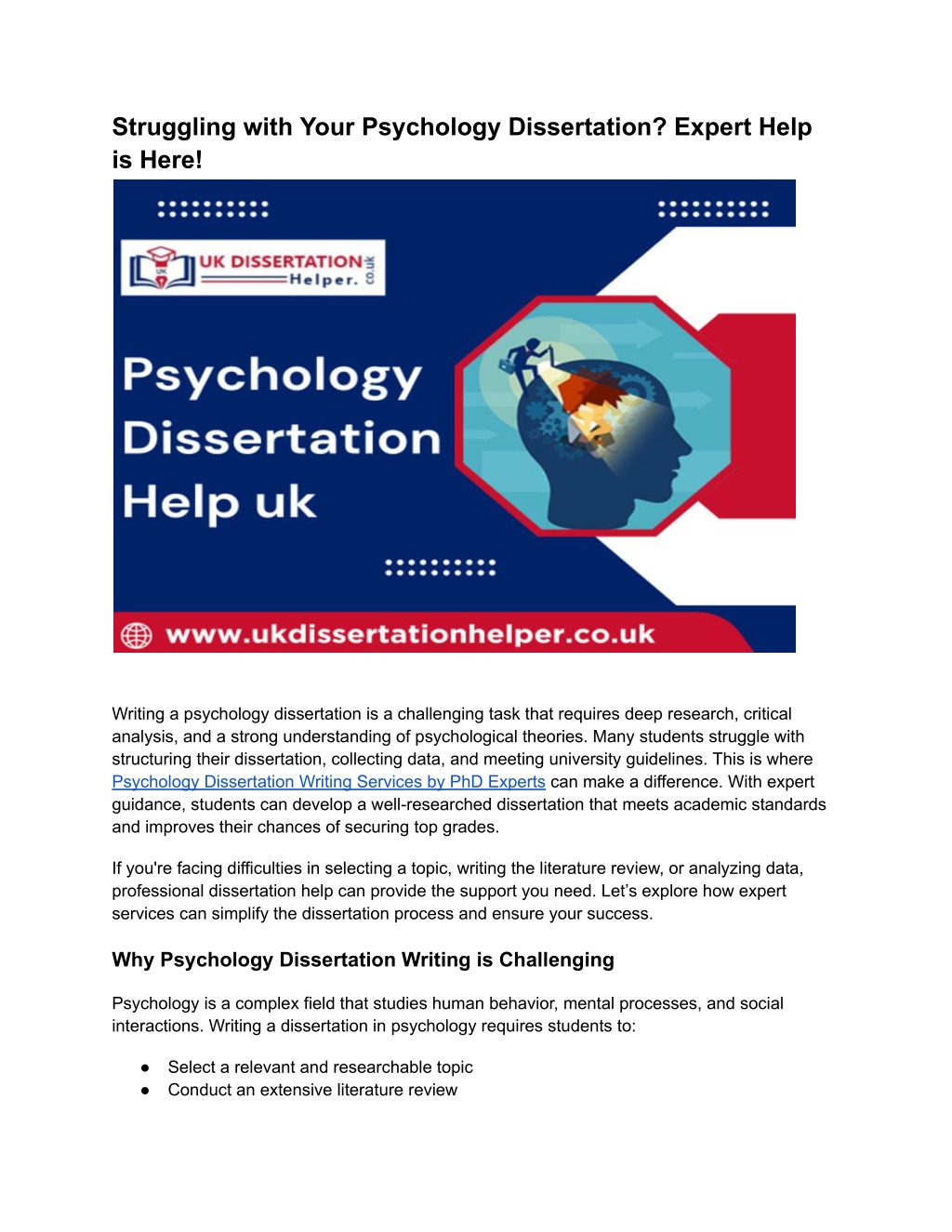 Struggling with Your Psychology Dissertation? Expert Help is Here!

UK DISSERTATION Helper. co.uk

Psychology Dissertation Help uk

www.ukdissertationhelper.co.uk

Writing a psychology dissertation is a challenging task that requires deep research, critical analysis, and a strong understanding of psychological theories. Many students struggle with structuring their dissertation, collecting data, and meeting university guidelines. This is where Psychology Dissertation Writing Services by PhD Experts can make a difference. With expert guidance, students can develop a well-researched dissertation that meets academic standards and improves their chances of securing top grades.

If you're facing difficulties in selecting a topic, writing the literature review, or analyzing data, professional dissertation help can provide the support you need. Let's explore how expert services can simplify the dissertation process and ensure your success.

Why Psychology Dissertation Writing is Challenging

Psychology is a complex field that studies human behavior, mental processes, and social interactions. Writing a dissertation in psychology requires students to:

● Select a relevant and researchable topic
● Conduct an extensive literature review